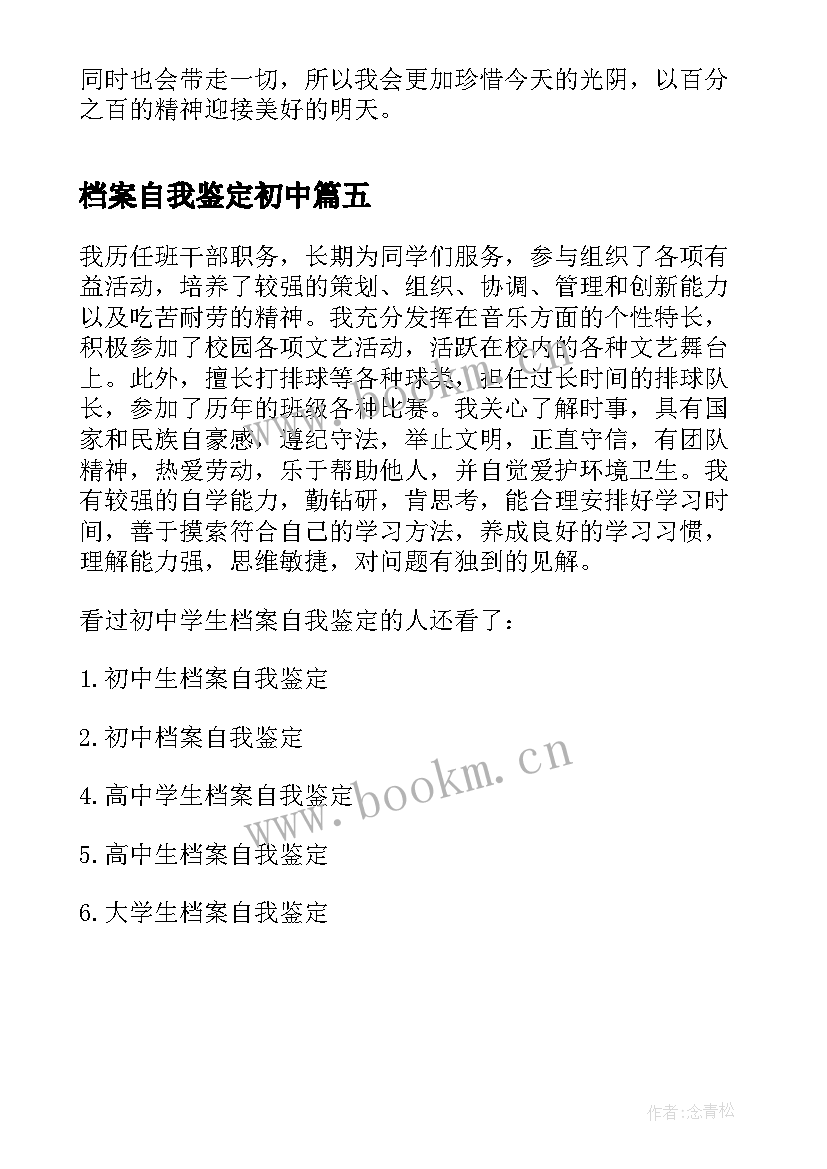 同时也会带走一切，所以我会更加珍惜今天的光阴，以百分之百的精神迎接美好的明天。

档案自我鉴定初中篇五

我历任班干部职务，长期为同学们服务，参与组织了各项有益活动，培养了较强的策划、组织、协调、管理和创新能力以及吃苦耐劳的精神。我充分发挥在音乐方面的个性特长，积极参加了校园各项文艺活动，活跃在校内的各种文艺舞台上。此外，擅长打排球等各种球类，担任过长时间的排球队长，参加了历年的班级各种比赛。我关心了解时事，具有国家和民族自豪感，遵纪守法，举止文明，正直守信，有团队精神，热爱劳动，乐于帮助他人，并自觉爱护环境卫生。我有较强的自学能力，勤钻研，肯思考，能合理安排好学习时间，善于摸索符合自己的学习方法，养成良好的学习习惯，理解能力强，思维敏捷，对问题有独到的见解。

看过初中学生档案自我鉴定的人还看了：

1.初中生档案自我鉴定

2.初中档案自我鉴定

4.高中学生档案自我鉴定

5.高中生档案自我鉴定

6.大学生档案自我鉴定

www.bookm.cn

作者:念青松